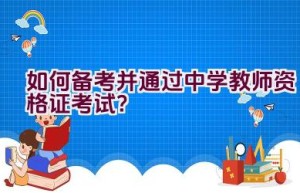 如何备考并通过中学教师资格证考试?